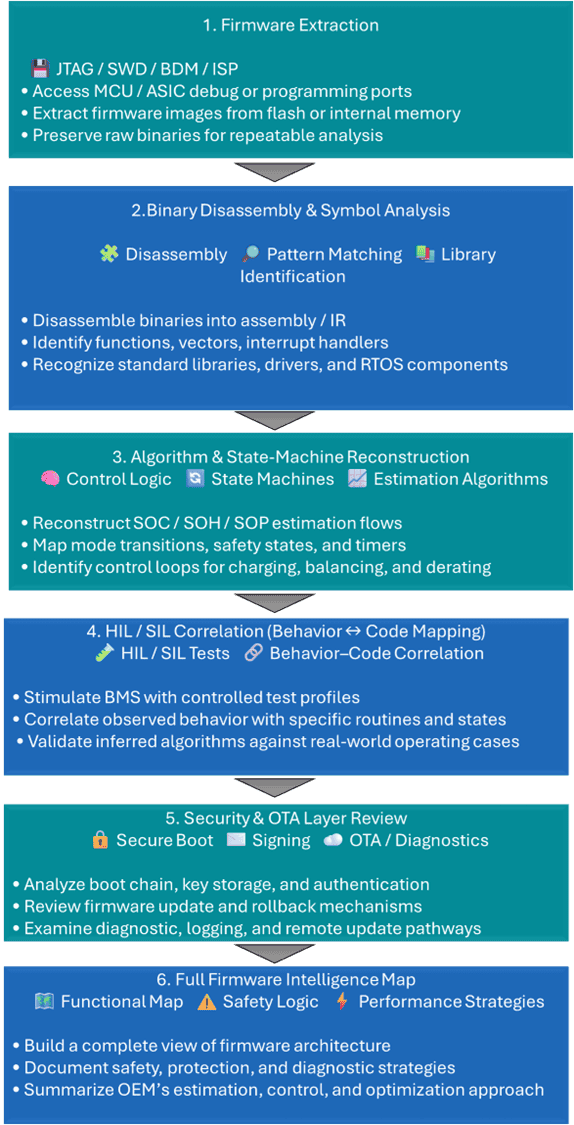 1. Firmware Extraction

JTAG / SWD / BDM / ISP
• Access MCU / ASIC debug or programming ports
• Extract firmware images from flash or internal memory
• Preserve raw binaries for repeatable analysis

2.Binary Disassembly & Symbol Analysis

Disassembly Pattern Matching Library Identification

• Disassemble binaries into assembly / IR
• Identify functions, vectors, interrupt handlers
• Recognize standard libraries, drivers, and RTOS components

3. Algorithm & State-Machine Reconstruction
Control Logic State Machines Estimation Algorithms

• Reconstruct SOC / SOH / SOP estimation flows
• Map mode transitions, safety states, and timers
• Identify control loops for charging, balancing, and derating

4. HIL / SIL Correlation (Behavior ↔ Code Mapping)
HIL / SIL Tests Behavior–Code Correlation

• Stimulate BMS with controlled test profiles
• Correlate observed behavior with specific routines and states
• Validate inferred algorithms against real-world operating cases

5. Security & OTA Layer Review
Secure Boot Signing OTA / Diagnostics

• Analyze boot chain, key storage, and authentication
• Review firmware update and rollback mechanisms
• Examine diagnostic, logging, and remote update pathways

6. Full Firmware Intelligence Map
Functional Map Safety Logic Performance Strategies

• Build a complete view of firmware architecture
• Document safety, protection, and diagnostic strategies
• Summarize OEM's estimation, control, and optimization approach